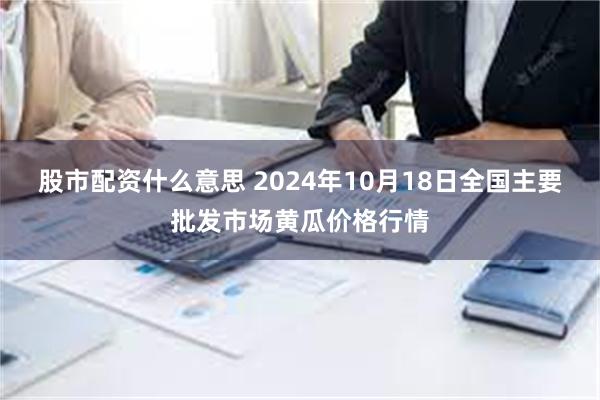 股市配资什么意思 2024年10月18日全国主要批发市场黄瓜价格行情